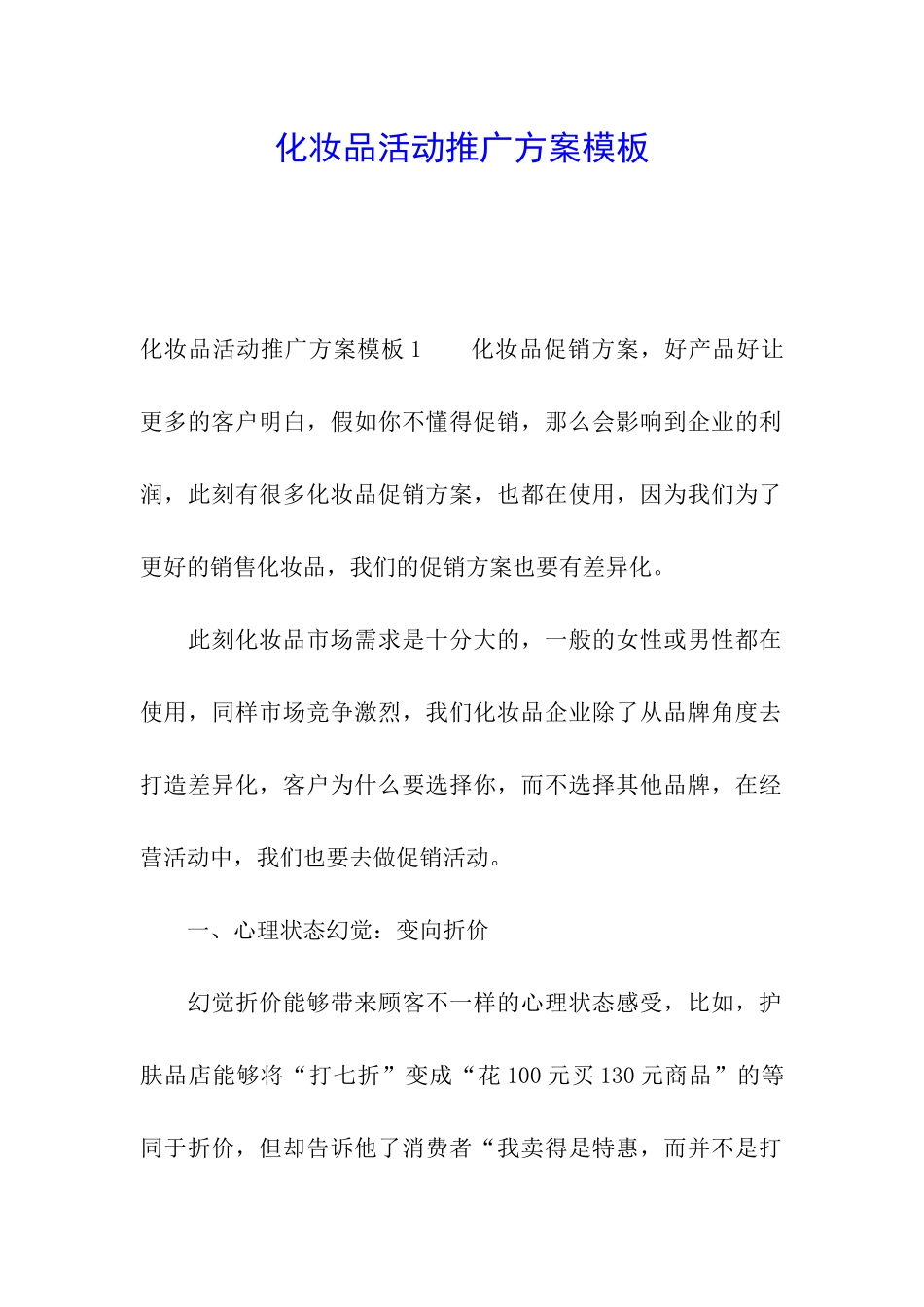 化妆品活动推广方案模板

化妆品活动推广方案模板 1　　化妆品促销方案，好产品好让更多的客户明白，假如你不懂得促销，那么会影响到企业的利润，此刻有很多化妆品促销方案，也都在使用，因为我们为了更好的销售化妆品，我们的促销方案也要有差异化。

此刻化妆品市场需求是十分大的，一般的女性或男性都在使用，同样市场竞争激烈，我们化妆品企业除了从品牌角度去打造差异化，客户为什么要选择你，而不选择其他品牌，在经营活动中，我们也要去做促销活动。

一、心理状态幻觉：变向折价

幻觉折价能够带来顾客不一样的心理状态感受，比如，护肤品店能够将“打七折”变成“花 100 元买 130 元商品”的等同于折价，但却告诉他了消费者“我卖得是特惠，而并不是打